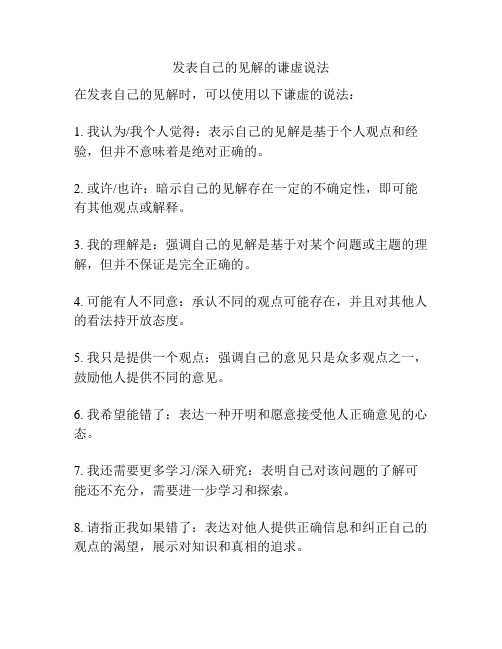 发表自己的见解的谦虚说法

在发表自己的见解时，可以使用以下谦虚的说法：

1. 我认为/我个人觉得：表示自己的见解是基于个人观点和经验，但并不意味着是绝对正确的。

2. 或许/也许：暗示自己的见解存在一定的不确定性，即可能有其他观点或解释。

3. 我的理解是：强调自己的见解是基于对某个问题或主题的理解，但并不保证是完全正确的。

4. 可能有人不同意：承认不同的观点可能存在，并且对其他人的看法持开放态度。

5. 我只是提供一个观点：强调自己的意见只是众多观点之一，鼓励他人提供不同的意见。

6. 我希望能错了：表达一种开明和愿意接受他人正确意见的心态。

7. 我还需要更多学习/深入研究：表明自己对该问题的了解可能还不充分，需要进一步学习和探索。

8. 请指正我如果错了：表达对他人提供正确信息和纠正自己的观点的渴望，展示对知识和真相的追求。